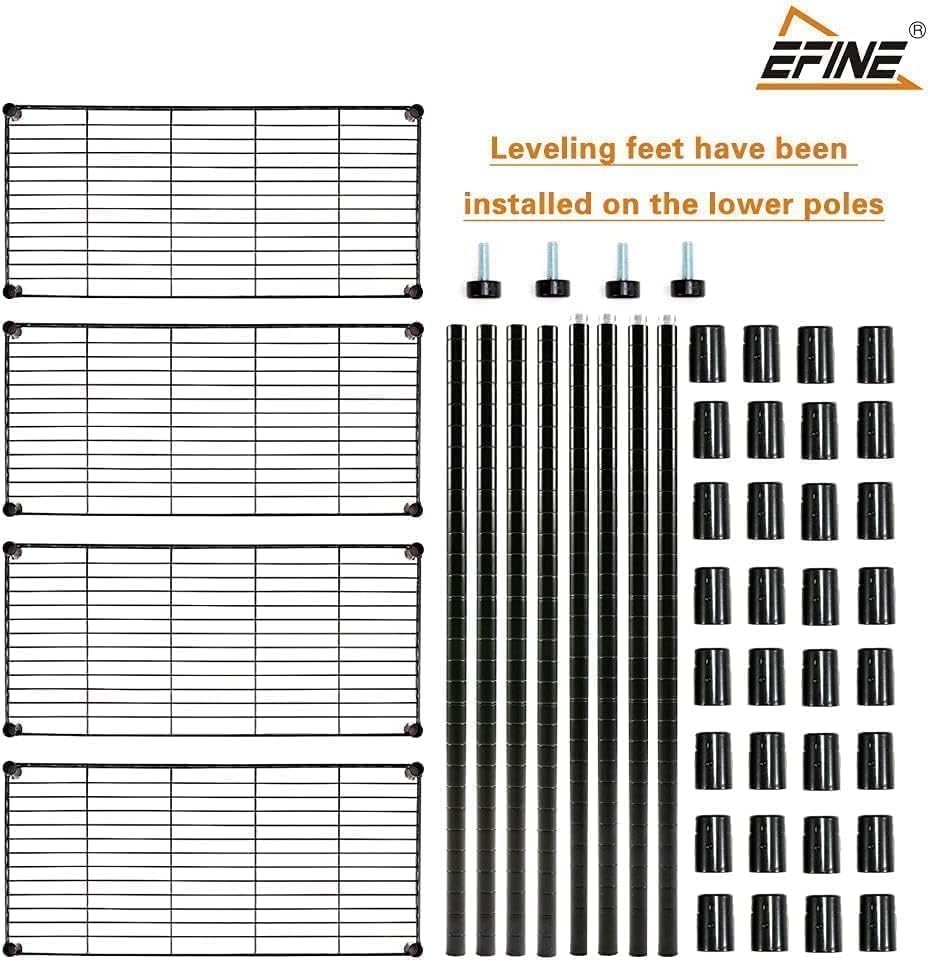 EFINE®

Leveling feet have been installed on the lower poles